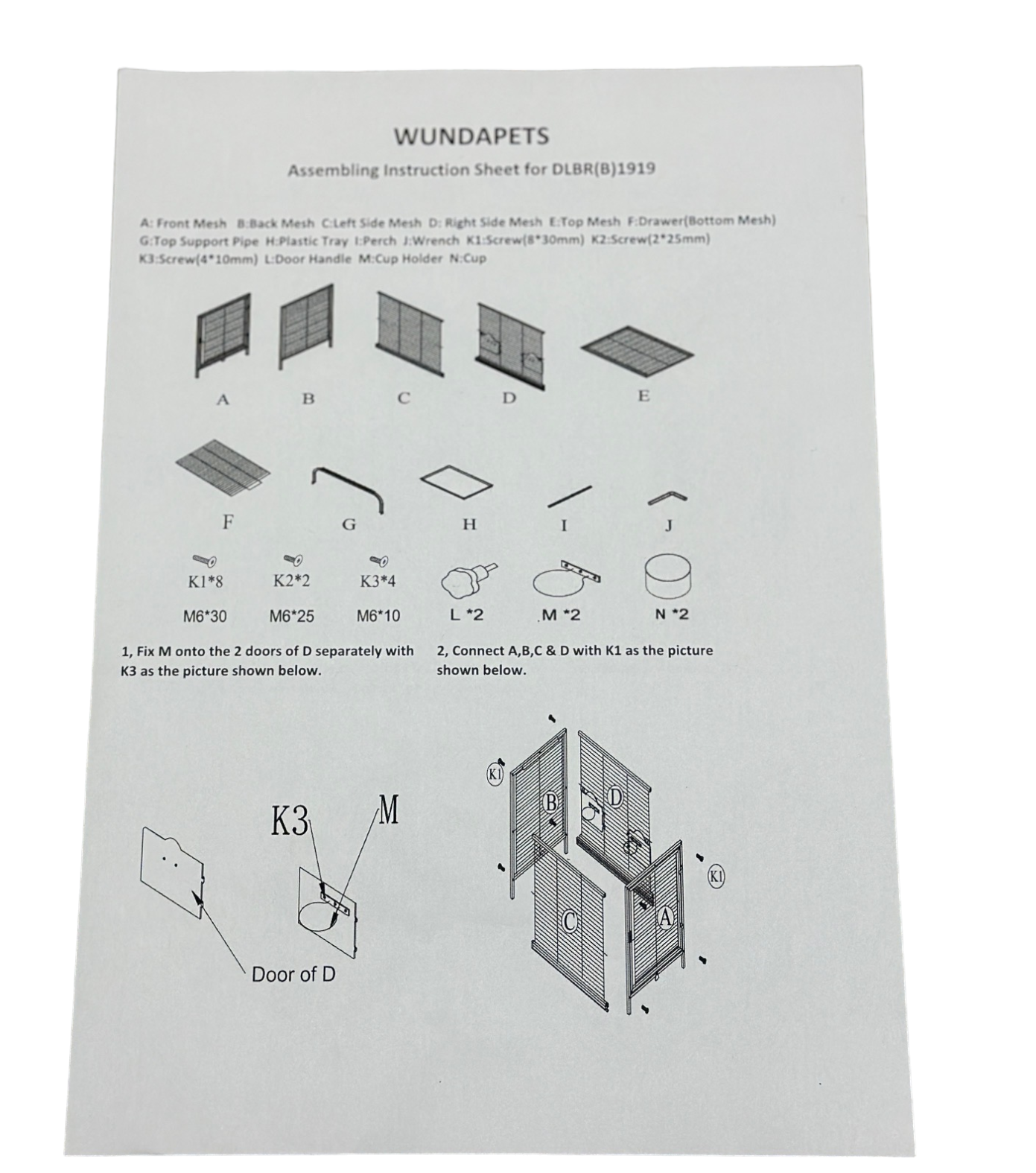 WUNDAPETS

Assembling Instruction Sheet for DLBR(B)1919

A: Front Mesh B:Back Mesh C:Left Side Mesh D: Right Side Mesh E:Top Mesh F:Drawer(Bottom Mesh) G:Top Support Pipe H:Plastic Tray I:Perch J:Wrench K1:Screw(8*30mm) K2:Screw(2*25mm) K3:Screw(4*10mm) L:Door Handle M:Cup Holder N:Cup

A B C D E

F G H I J

K1*8 K2*2 K3*4

M6*30 M6*25 M6*10 L *2 M *2 N *2

1, Fix M onto the 2 doors of D separately with K3 as the picture shown below.

2, Connect A,B,C & D with K1 as the picture shown below.

K3 M

Door of D

K1 B D K1 C A